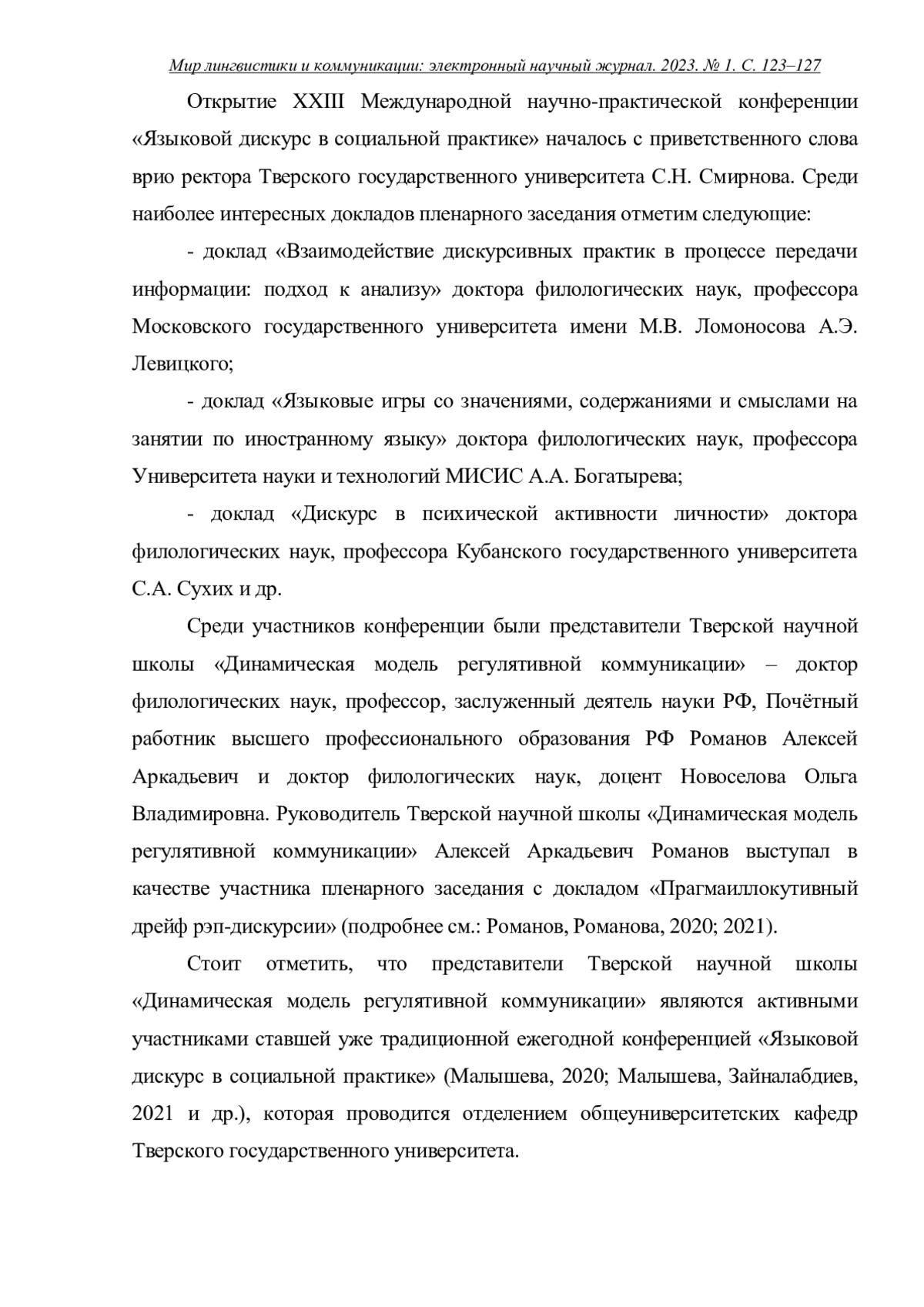 Мир лингвистики и коммуникации: электронный научный журнал. 2023. № 1. С. 123–127

Открытие XXIII Международной научно-практической конференции «Языковой дискурс в социальной практике» началось с приветственного слова врио ректора Тверского государственного университета С.Н. Смирнова. Среди наиболее интересных докладов пленарного заседания отметим следующие:

- доклад «Взаимодействие дискурсивных практик в процессе передачи информации: подход к анализу» доктора филологических наук, профессора Московского государственного университета имени М.В. Ломоносова А.Э. Левицкого;

- доклад «Языковые игры со значениями, содержаниями и смыслами на занятии по иностранному языку» доктора филологических наук, профессора Университета науки и технологий МИСИС А.А. Богатырева;

- доклад «Дискурс в психической активности личности» доктора филологических наук, профессора Кубанского государственного университета С.А. Сухих и др.

Среди участников конференции были представители Тверской научной школы «Динамическая модель регулятивной коммуникации» – доктор филологических наук, профессор, заслуженный деятель науки РФ, Почётный работник высшего профессионального образования РФ Романов Алексей Аркадьевич и доктор филологических наук, доцент Новоселова Ольга Владимировна. Руководитель Тверской научной школы «Динамическая модель регулятивной коммуникации» Алексей Аркадьевич Романов выступал в качестве участника пленарного заседания с докладом «Прагмаиллокутивный дрейф рэп-дискурсии» (подробнее см.: Романов, Романова, 2020; 2021).

Стоит отметить, что представители Тверской научной школы «Динамическая модель регулятивной коммуникации» являются активными участниками ставшей уже традиционной ежегодной конференцией «Языковой дискурс в социальной практике» (Малышева, 2020; Малышева, Зайналабдиев, 2021 и др.), которая проводится отделением общеуниверситетских кафедр Тверского государственного университета.